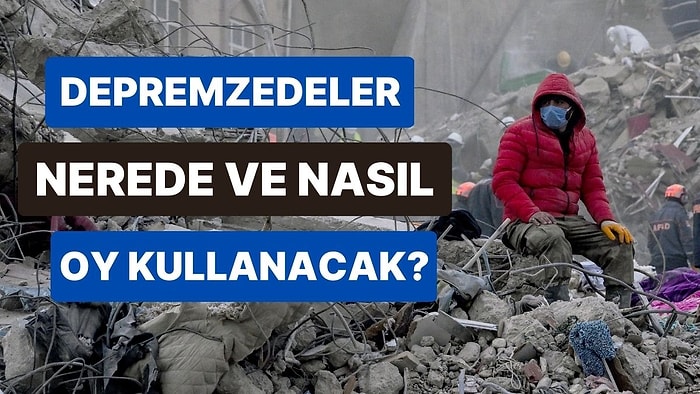 DEPREMZEDELER
NEREDE VE NASIL
OY KULLANACAK?

AFAD